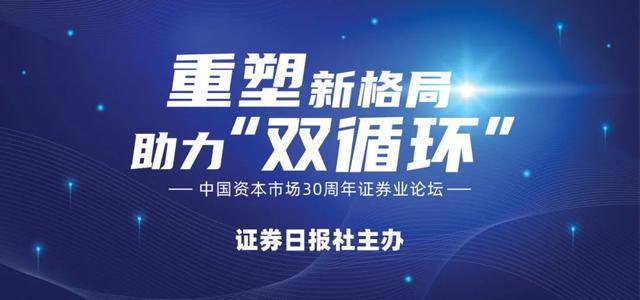 重塑新格局
助力“双循环”

— 中国资本市场30周年证券业论坛 —

证券日报社主办